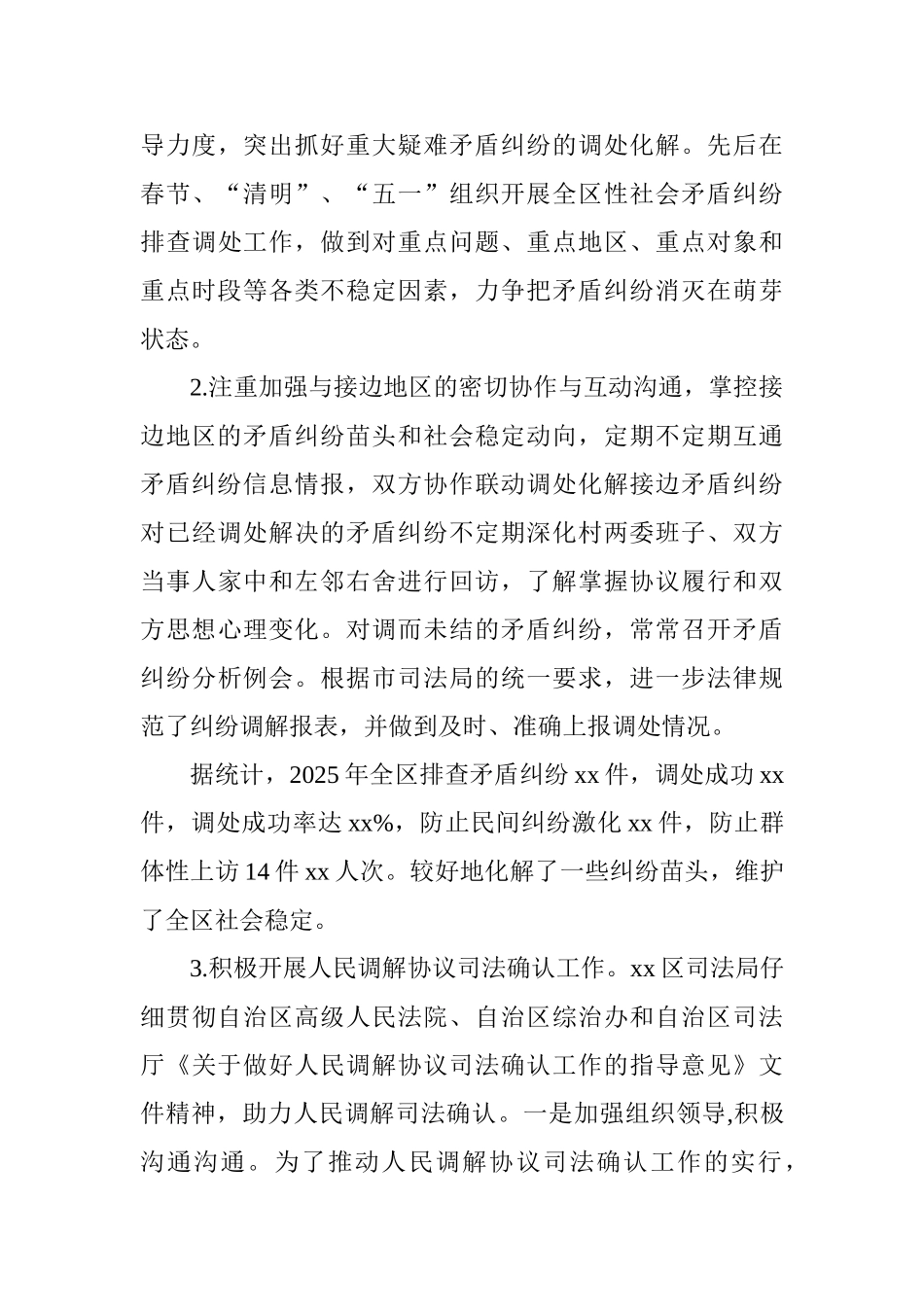 导力度，突出抓好重大疑难矛盾纠纷的调处化解。先后在春节、“清明”、“五一”组织开展全区性社会矛盾纠纷排查调处工作，做到对重点问题、重点地区、重点对象和重点时段等各类不稳定因素，力争把矛盾纠纷消灭在萌芽状态。

2.注重加强与接边地区的密切协作与互动沟通，掌控接边地区的矛盾纠纷苗头和社会稳定动向，定期不定期互通矛盾纠纷信息情报，双方协作联动调处化解接边矛盾纠纷对已经调处解决的矛盾纠纷不定期深化村两委班子、双方当事人家中和左邻右舍进行回访，了解掌握协议履行和双方思想心理变化。对调而未结的矛盾纠纷，常常召开矛盾纠纷分析例会。根据市司法局的统一要求，进一步法律规范了纠纷调解报表，并做到及时、准确上报调处情况。

据统计，2025 年全区排查矛盾纠纷 xx 件，调处成功 xx 件，调处成功率达 xx%，防止民间纠纷激化 xx 件，防止群体性上访 14 件 xx 人次。较好地化解了一些纠纷苗头，维护了全区社会稳定。

3.积极开展人民调解协议司法确认工作。xx 区司法局仔细贯彻自治区高级人民法院、自治区综治办和自治区司法厅《关于做好人民调解协议司法确认工作的指导意见》文件精神，助力人民调解司法确认。一是加强组织领导,积极沟通沟通。为了推动人民调解协议司法确认工作的实行，